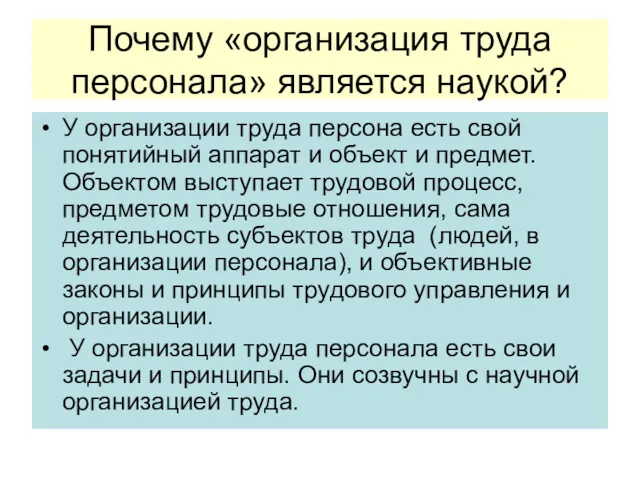 Почему «организация труда персонала» является наукой?

• У организации труда персона есть свой понятийный аппарат и объект и предмет. Объектом выступает трудовой процесс, предметом трудовые отношения, сама деятельность субъектов труда (людей, в организации персонала), и объективные законы и принципы трудового управления и организации.

• У организации труда персонала есть свои задачи и принципы. Они созвучны с научной организацией труда.